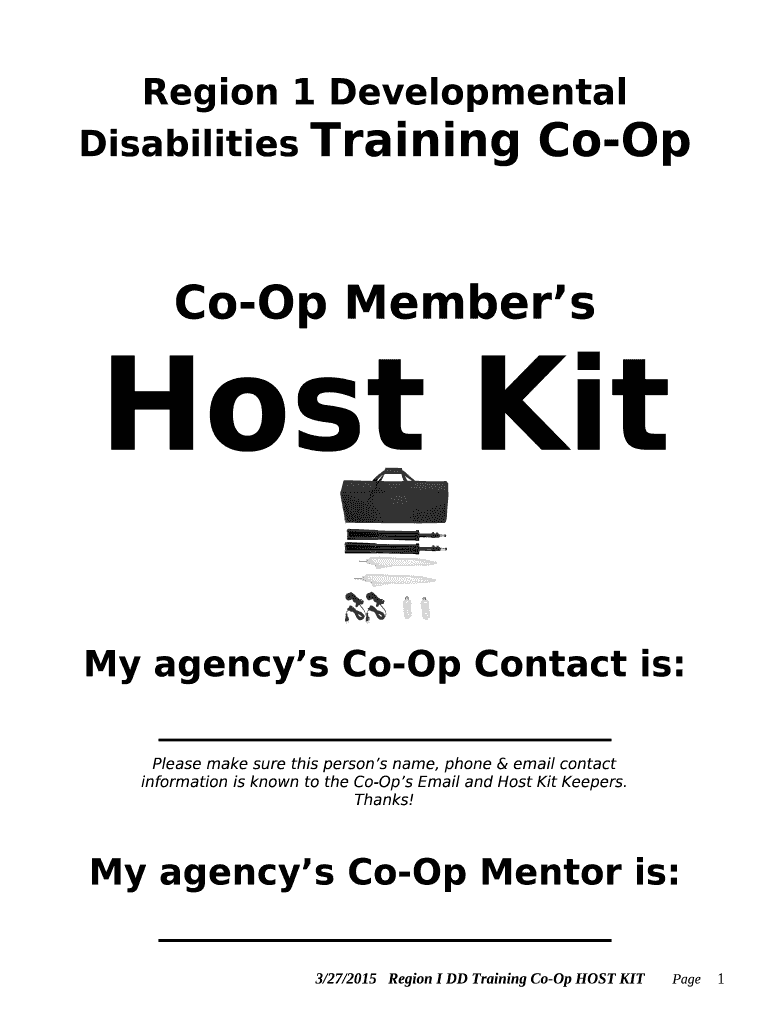 Region 1 Developmental Disabilities Training Co-Op

Co-Op Member's

Host Kit

My agency's Co-Op Contact is:

____

Please make sure this person's name, phone & email contact information is known to the Co-Op's Email and Host Kit Keepers. Thanks!

My agency's Co-Op Mentor is:

____

3/27/2015 Region I DD Training Co-Op HOST KIT Page 1